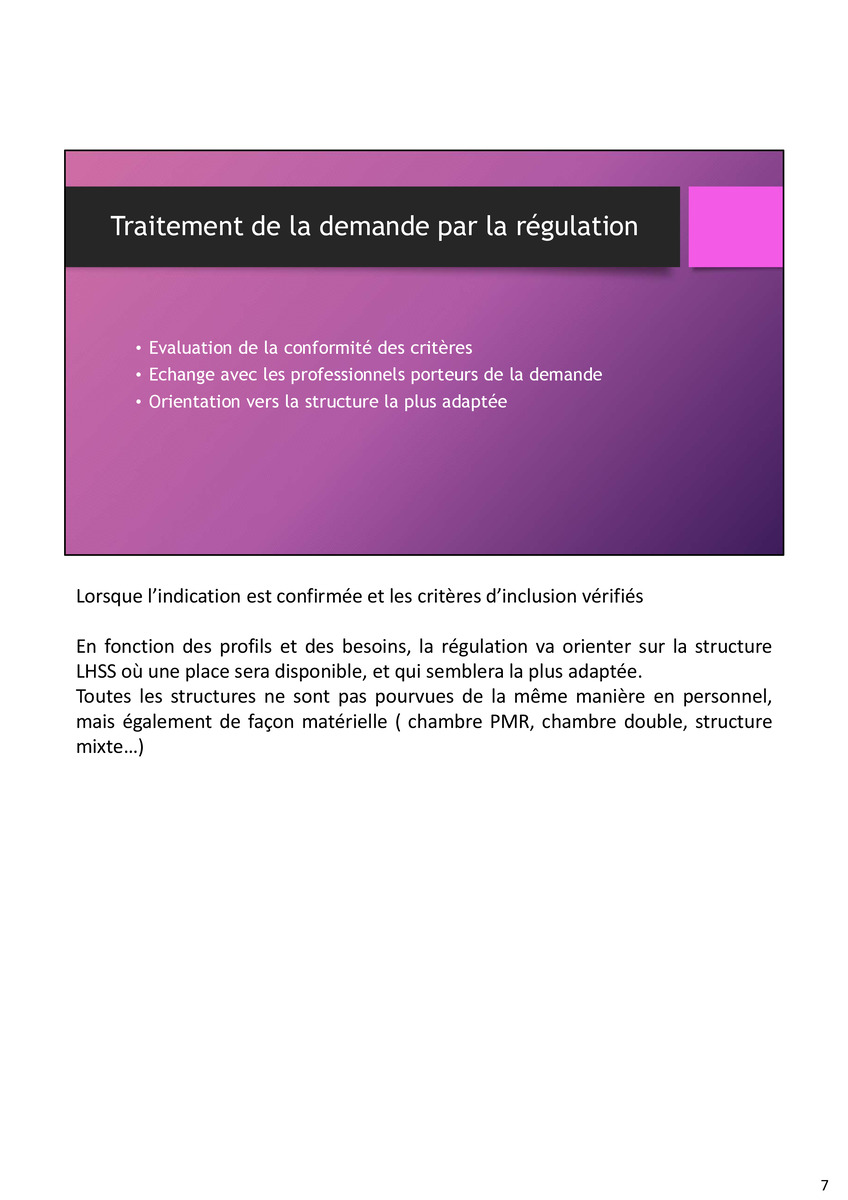 Traitement de la demande par la régulation

• Evaluation de la conformité des critères
• Echange avec les professionnels porteurs de la demande
• Orientation vers la structure la plus adaptée

Lorsque l’indication est confirmée et les critères d’inclusion vérifiés

En fonction des profils et des besoins, la régulation va orienter sur la structure LHSS où une place sera disponible, et qui semblera la plus adaptée.
Toutes les structures ne sont pas pourvues de la même manière en personnel, mais également de façon matérielle ( chambre PMR, chambre double, structure mixte…)

7